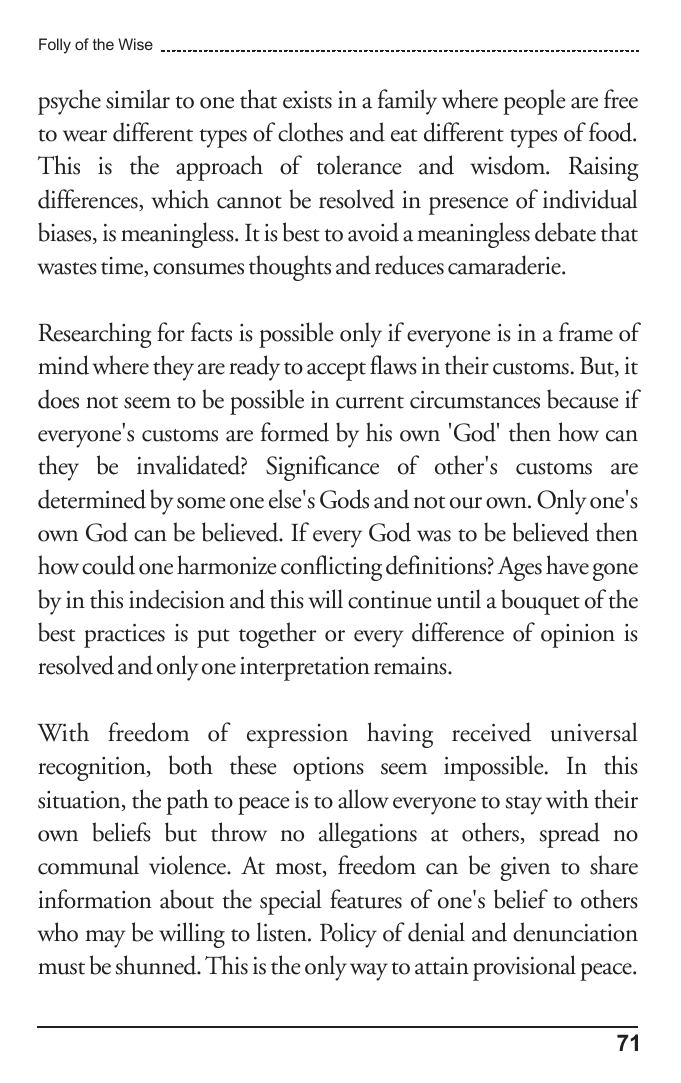 Folly of the Wise

psyche similar to one that exists in a family where people are free to wear different types of clothes and eat different types of food. This is the approach of tolerance and wisdom. Raising differences, which cannot be resolved in presence of individual biases, is meaningless. It is best to avoid a meaningless debate that wastes time, consumes thoughts and reduces camaraderie.

Researching for facts is possible only if everyone is in a frame of mind where they are ready to accept flaws in their customs. But, it does not seem to be possible in current circumstances because if everyone's customs are formed by his own 'God' then how can they be invalidated? Significance of other's customs are determined by some one else's Gods and not our own. Only one's own God can be believed. If every God was to be believed then how could one harmonize conflicting definitions? Ages have gone by in this indecision and this will continue until a bouquet of the best practices is put together or every difference of opinion is resolved and only one interpretation remains.

With freedom of expression having received universal recognition, both these options seem impossible. In this situation, the path to peace is to allow everyone to stay with their own beliefs but throw no allegations at others, spread no communal violence. At most, freedom can be given to share information about the special features of one's belief to others who may be willing to listen. Policy of denial and denunciation must be shunned. This is the only way to attain provisional peace.

71